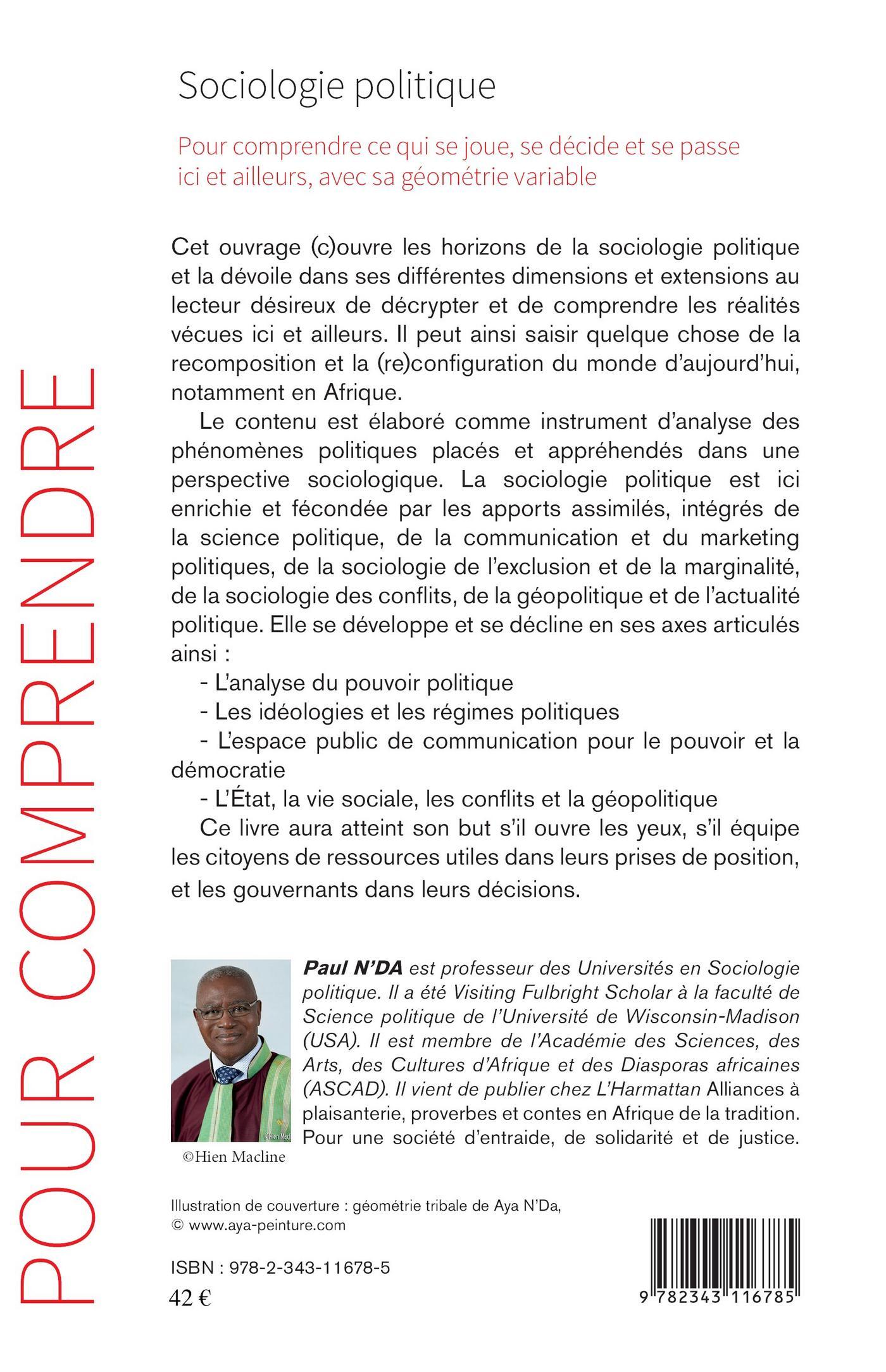 POUR COMPRENDRE

Sociologie politique

Pour comprendre ce qui se joue, se décide et se passe ici et ailleurs, avec sa géométrie variable

Cet ouvrage (c)ouvre les horizons de la sociologie politique et la dévoile dans ses différentes dimensions et extensions au lecteur désireux de décrypter et de comprendre les réalités vécues ici et ailleurs. Il peut ainsi saisir quelque chose de la recomposition et la (re)configuration du monde d'aujourd'hui, notamment en Afrique.

Le contenu est élaboré comme instrument d'analyse des phénomènes politiques placés et appréhendés dans une perspective sociologique. La sociologie politique est ici enrichie et fécondée par les apports assimilés, intégrés de la science politique, de la communication et du marketing politiques, de la sociologie de l'exclusion et de la marginalité, de la sociologie des conflits, de la géopolitique et de l'actualité politique. Elle se développe et se décline en ses axes articulés ainsi :

- L'analyse du pouvoir politique
- Les idéologies et les régimes politiques
- L'espace public de communication pour le pouvoir et la démocratie
- L'État, la vie sociale, les conflits et la géopolitique

Ce livre aura atteint son but s'il ouvre les yeux, s'il équipe les citoyens de ressources utiles dans leurs prises de position, et les gouvernants dans leurs décisions.

©Hien Macline

Paul N'DA est professeur des Universités en Sociologie politique. Il a été Visiting Fulbright Scholar à la faculté de Science politique de l'Université de Wisconsin-Madison (USA). Il est membre de l'Académie des Sciences, des Arts, des Cultures d'Afrique et des Diasporas africaines (ASCAD). Il vient de publier chez L'Harmattan Alliances à plaisanterie, proverbes et contes en Afrique de la tradition. Pour une société d'entraide, de solidarité et de justice.

Illustration de couverture : géométrie tribale de Aya N'Da, © www.aya-peinture.com

ISBN : 978-2-343-11678-5
42 €

9 782343 116785